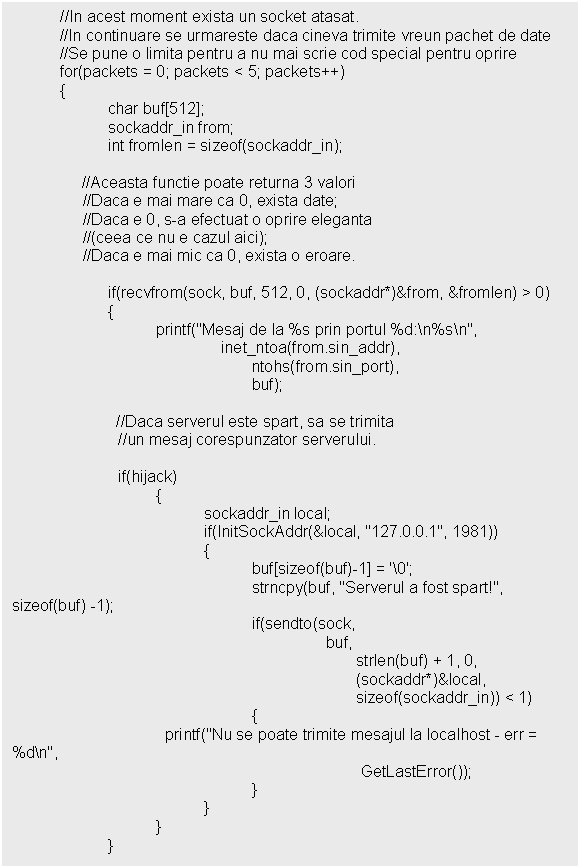 //In acest moment exista un socket atasat.
//In continuare se urmareste daca cineva trimite vreun pachet de date
//Se pune o limita pentru a nu mai scrie cod special pentru oprire
for(packets = 0; packets < 5; packets++)
{
char buf[512];
sockaddr_in from;
int fromlen = sizeof(sockaddr_in);

//Aceasta functie poate returna 3 valori
//Daca e mai mare ca 0, exista date;
//Daca e 0, s-a efectuat o oprire eleganta
//(ceea ce nu e cazul aici);
//Daca e mai mic ca 0, exista o eroare.

if(recvfrom(sock, buf, 512, 0, (sockaddr*)&from, &fromlen) > 0)
{
printf("Mesaj de la %s prin portul %d:\n%s\n",
inet_ntoa(from.sin_addr),
ntohs(from.sin_port),
buf);

//Daca serverul este spart, sa se trimita
//un mesaj corespunzator serverului.

if(hijack)
{
sockaddr_in local;
if(InitSockAddr(&local, "127.0.0.1", 1981))
{
buf[sizeof(buf)-1] = '\0';
strncpy(buf, "Serverul a fost spart!",
sizeof(buf) -1);
if(sendto(sock,
buf,
strlen(buf) + 1, 0,
(sockaddr*)&local,
sizeof(sockaddr_in)) < 1)
{
printf("Nu se poate trimite mesajul la localhost - err =
%d\n",
GetLastError());
}
}
}
}